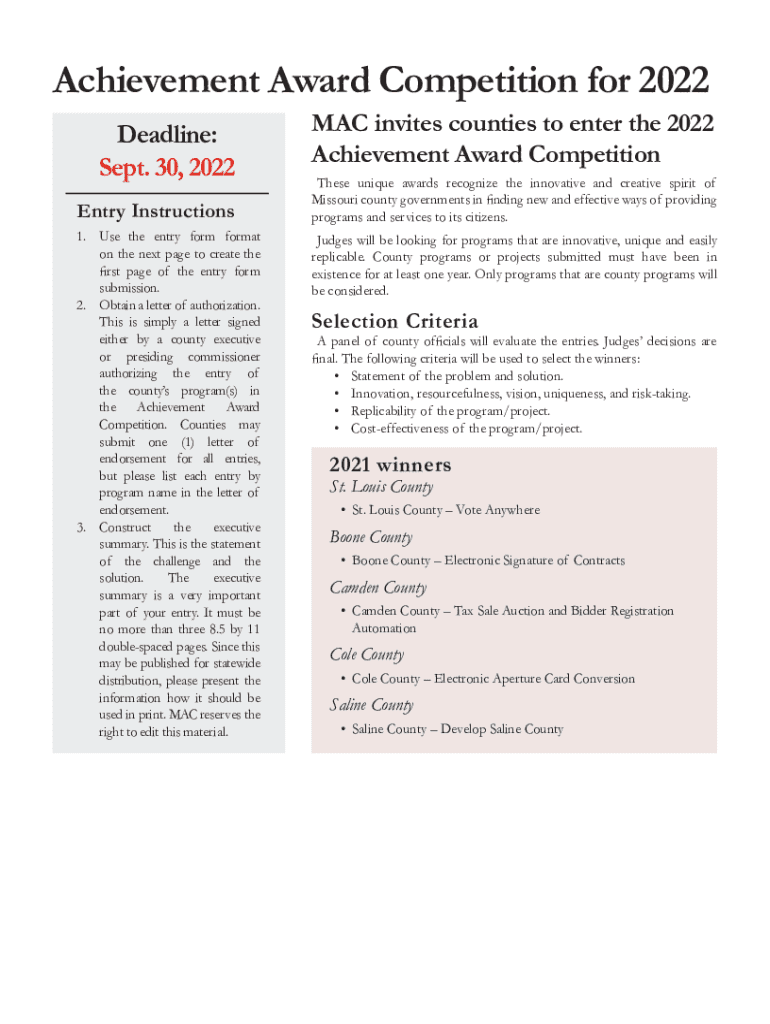 Achievement Award Competition for 2022

Deadline:
Sept. 30, 2022

Entry Instructions

1. Use the entry form format on the next page to create the first page of the entry form submission.
2. Obtain a letter of authorization. This is simply a letter signed either by a county executive or presiding commissioner authorizing the entry of the county's program(s) in the Achievement Award Competition. Counties may submit one (1) letter of endorsement for all entries, but please list each entry by program name in the letter of endorsement.
3. Construct the executive summary. This is the statement of the challenge and the solution. The executive summary is a very important part of your entry. It must be no more than three 8.5 by 11 double-spaced pages. Since this may be published for statewide distribution, please present the information how it should be used in print. MAC reserves the right to edit this material.

MAC invites counties to enter the 2022 Achievement Award Competition

These unique awards recognize the innovative and creative spirit of Missouri county governments in finding new and effective ways of providing programs and services to its citizens.

Judges will be looking for programs that are innovative, unique and easily replicable. County programs or projects submitted must have been in existence for at least one year. Only programs that are county programs will be considered.

Selection Criteria

A panel of county officials will evaluate the entries. Judges' decisions are final. The following criteria will be used to select the winners:
• Statement of the problem and solution.
• Innovation, resourcefulness, vision, uniqueness, and risk-taking.
• Replicability of the program/project.
• Cost-effectiveness of the program/project.

2021 winners

St. Louis County
• St. Louis County – Vote Anywhere

Boone County
• Boone County – Electronic Signature of Contracts

Camden County
• Camden County – Tax Sale Auction and Bidder Registration Automation

Cole County
• Cole County – Electronic Aperture Card Conversion

Saline County
• Saline County – Develop Saline County